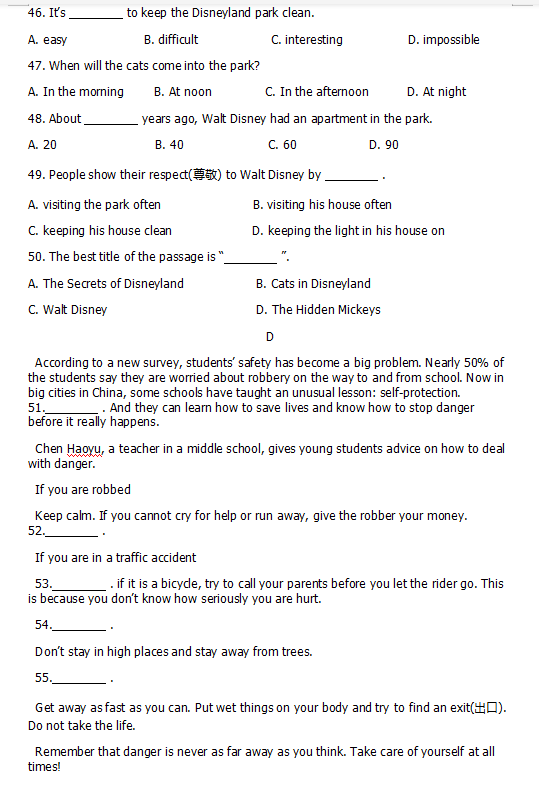 46. It's ________ to keep the Disneyland park clean.

A. easy B. difficult C. interesting D. impossible

47. When will the cats come into the park?

A. In the morning B. At noon C. In the afternoon D. At night

48. About ________ years ago, Walt Disney had an apartment in the park.

A. 20 B. 40 C. 60 D. 90

49. People show their respect(尊敬) to Walt Disney by ________ .

A. visiting the park often B. visiting his house often

C. keeping his house clean D. keeping the light in his house on

50. The best title of the passage is "________ ".

A. The Secrets of Disneyland B. Cats in Disneyland

C. Walt Disney D. The Hidden Mickeys

D

According to a new survey, students' safety has become a big problem. Nearly 50% of the students say they are worried about robbery on the way to and from school. Now in big cities in China, some schools have taught an unusual lesson: self-protection. 51.________ . And they can learn how to save lives and know how to stop danger before it really happens.

Chen Haoyu, a teacher in a middle school, gives young students advice on how to deal with danger.

If you are robbed

Keep calm. If you cannot cry for help or run away, give the robber your money. 52.________ .

If you are in a traffic accident

53.________ . if it is a bicycle, try to call your parents before you let the rider go. This is because you don't know how seriously you are hurt.

54.________ .

Don't stay in high places and stay away from trees.

55.________ .

Get away as fast as you can. Put wet things on your body and try to find an exit(出口). Do not take the life.

Remember that danger is never as far away as you think. Take care of yourself at all times!